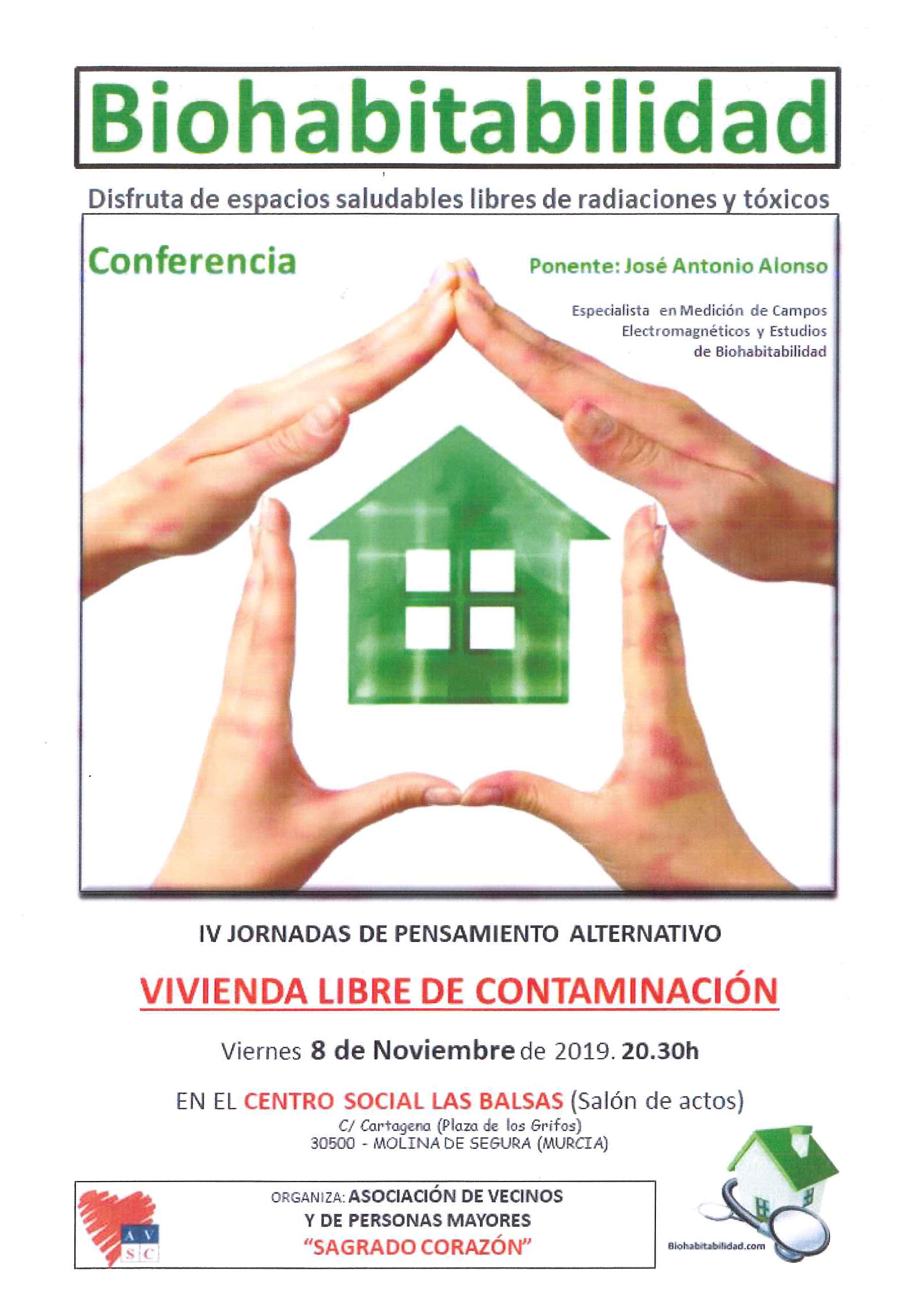 Biohabitabilidad

Disfruta de espacios saludables libres de radiaciones y tóxicos

Conferencia

Ponente: José Antonio Alonso

Especialista en Medición de Campos
Electromagnéticos y Estudios
de Biohabitabilidad

IV JORNADAS DE PENSAMIENTO ALTERNATIVO

VIVIENDA LIBRE DE CONTAMINACIÓN

Viernes 8 de Noviembre de 2019. 20.30h

EN EL CENTRO SOCIAL LAS BALSAS (Salón de actos)
C/ Cartagena (Plaza de los Grifos)
30500 - MOLINA DE SEGURA (MURCIA)

AV
SC

ORGANIZA: ASOCIACIÓN DE VECINOS
Y DE PERSONAS MAYORES
"SAGRADO CORAZÓN"

Biohabitabilidad.com